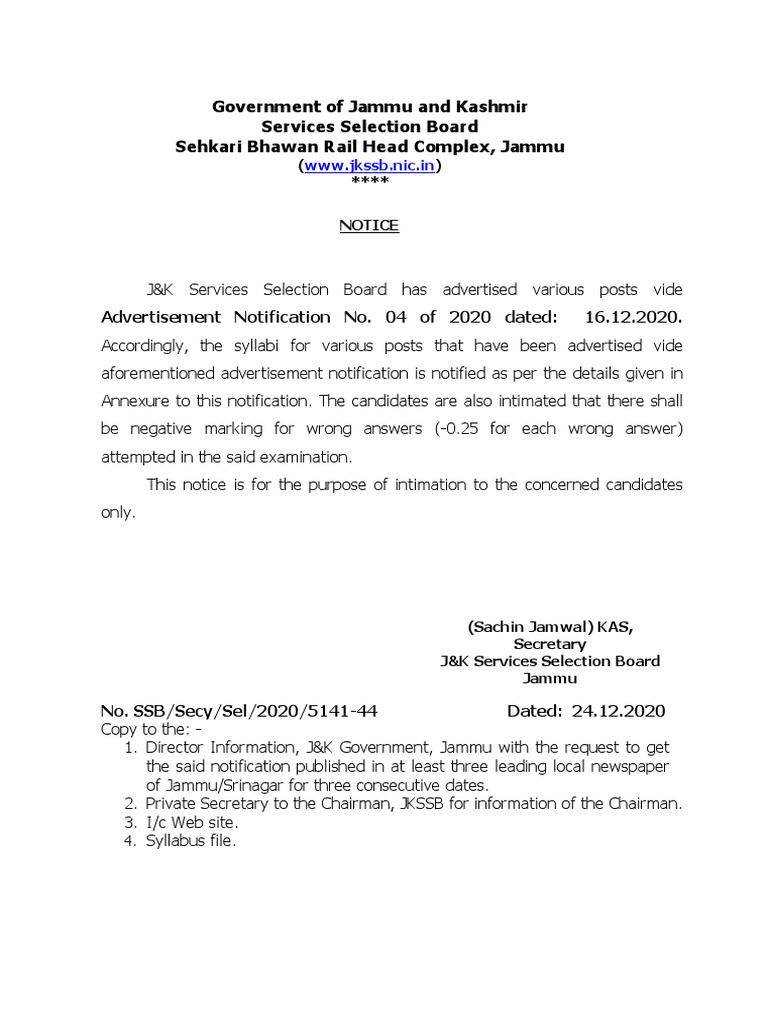 Government of Jammu and Kashmir
Services Selection Board
Sehkari Bhawan Rail Head Complex, Jammu
(www.jkssb.nic.in)
****

NOTICE

J&K Services Selection Board has advertised various posts vide Advertisement Notification No. 04 of 2020 dated: 16.12.2020. Accordingly, the syllabi for various posts that have been advertised vide aforementioned advertisement notification is notified as per the details given in Annexure to this notification. The candidates are also intimated that there shall be negative marking for wrong answers (-0.25 for each wrong answer) attempted in the said examination.

This notice is for the purpose of intimation to the concerned candidates only.

(Sachin Jamwal) KAS,
Secretary
J&K Services Selection Board
Jammu

No. SSB/Secy/Sel/2020/5141-44 Dated: 24.12.2020
Copy to the: -
1. Director Information, J&K Government, Jammu with the request to get the said notification published in at least three leading local newspaper of Jammu/Srinagar for three consecutive dates.
2. Private Secretary to the Chairman, JKSSB for information of the Chairman.
3. I/c Web site.
4. Syllabus file.